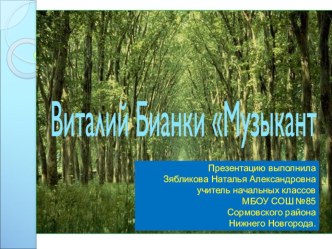 Виталий Бианки «Музыкант

Презентацию выполнила
Зябликова Наталья Александровна
учитель начальных классов
МБОУ СОШ №85
Сормовского района
Нижнего Новгорода.